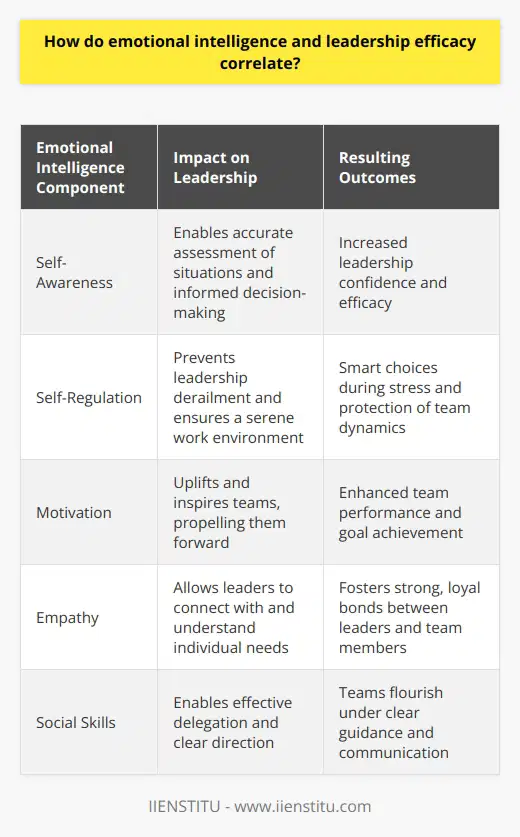 How do emotional intelligence and leadership efficacy correlate?

| Emotional Intelligence Component | Impact on Leadership | Resulting Outcomes |
|---|---|---|
| Self-Awareness | Enables accurate assessment of situations and informed decision-making | Increased leadership confidence and efficacy |
| Self-Regulation | Prevents leadership derailment and ensures a serene work environment | Smart choices during stress and protection of team dynamics |
| Motivation | Uplifts and inspires teams, propelling them forward | Enhanced team performance and goal achievement |
| Empathy | Allows leaders to connect with and understand individual needs | Fosters strong, loyal bonds between leaders and team members |
| Social Skills | Enables effective delegation and clear direction | Teams flourish under clear guidance and communication |

IIENSTITU - www.iienstitu.com